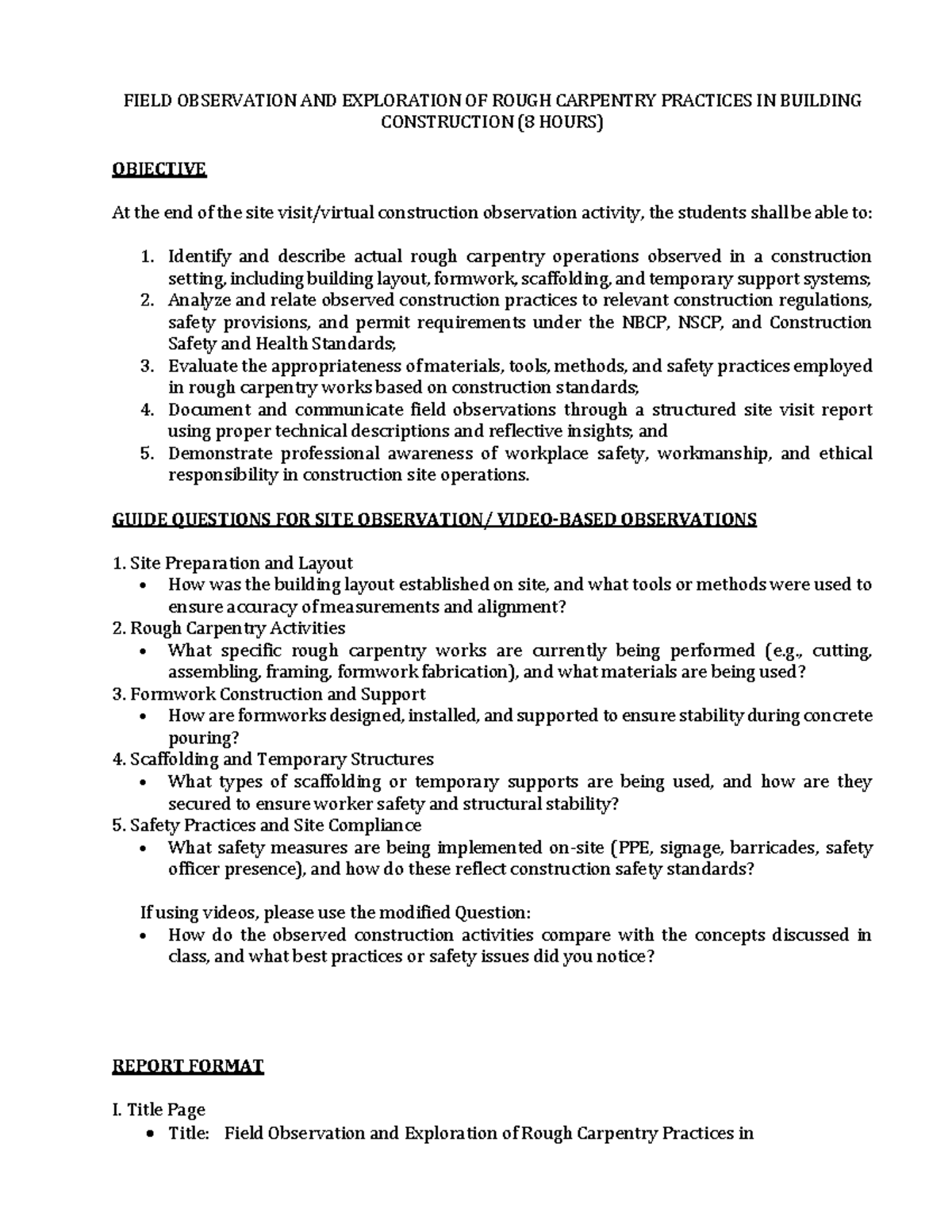 FIELD OBSERVATION AND EXPLORATION OF ROUGH CARPENTRY PRACTICES IN BUILDING CONSTRUCTION (8 HOURS)

OBJECTIVE

At the end of the site visit/virtual construction observation activity, the students shall be able to:

1. Identify and describe actual rough carpentry operations observed in a construction setting, including building layout, formwork, scaffolding, and temporary support systems;
2. Analyze and relate observed construction practices to relevant construction regulations, safety provisions, and permit requirements under the NBCP, NSCP, and Construction Safety and Health Standards;
3. Evaluate the appropriateness of materials, tools, methods, and safety practices employed in rough carpentry works based on construction standards;
4. Document and communicate field observations through a structured site visit report using proper technical descriptions and reflective insights; and
5. Demonstrate professional awareness of workplace safety, workmanship, and ethical responsibility in construction site operations.

GUIDE QUESTIONS FOR SITE OBSERVATION/ VIDEO-BASED OBSERVATIONS

1. Site Preparation and Layout
• How was the building layout established on site, and what tools or methods were used to ensure accuracy of measurements and alignment?
2. Rough Carpentry Activities
• What specific rough carpentry works are currently being performed (e.g., cutting, assembling, framing, formwork fabrication), and what materials are being used?
3. Formwork Construction and Support
• How are formworks designed, installed, and supported to ensure stability during concrete pouring?
4. Scaffolding and Temporary Structures
• What types of scaffolding or temporary supports are being used, and how are they secured to ensure worker safety and structural stability?
5. Safety Practices and Site Compliance
• What safety measures are being implemented on-site (PPE, signage, barricades, safety officer presence), and how do these reflect construction safety standards?

If using videos, please use the modified Question:
• How do the observed construction activities compare with the concepts discussed in class, and what best practices or safety issues did you notice?

REPORT FORMAT

I. Title Page
• Title: Field Observation and Exploration of Rough Carpentry Practices in